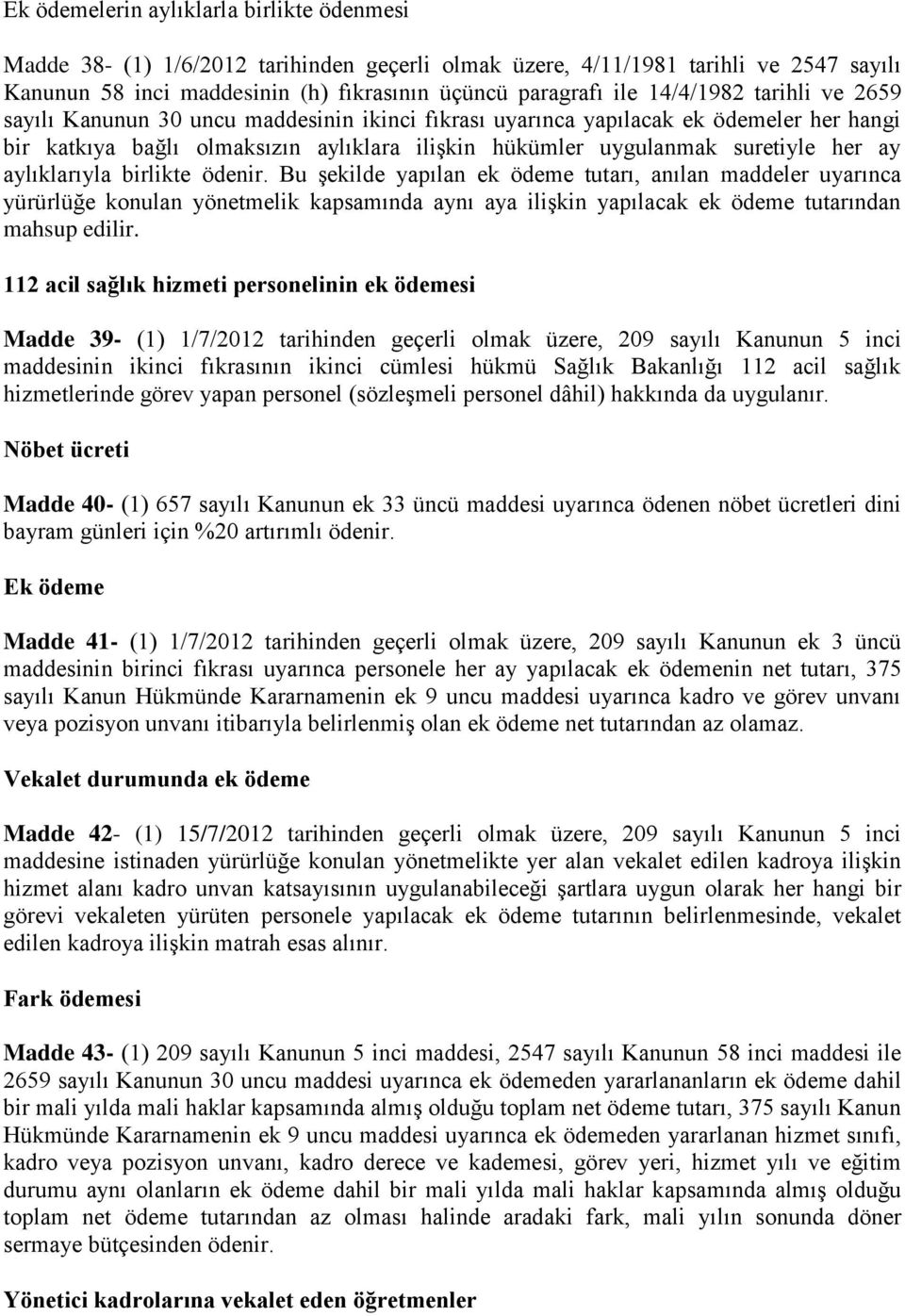 Ek ödemelerin aylıklarla birlikte ödenmesi

Madde 38- (1) 1/6/2012 tarihinden geçerli olmak üzere, 4/11/1981 tarihli ve 2547 sayılı Kanunun 58 inci maddesinin (h) fıkrasının üçüncü paragrafı ile 14/4/1982 tarihli ve 2659 sayılı Kanunun 30 uncu maddesinin ikinci fıkrası uyarınca yapılacak ek ödemeler her hangi bir katkıya bağlı olmaksızın aylıklara ilişkin hükümler uygulanmak suretiyle her ay aylıklarıyla birlikte ödenir. Bu şekilde yapılan ek ödeme tutarı, anılan maddeler uyarınca yürürlüğe konulan yönetmelik kapsamında aynı aya ilişkin yapılacak ek ödeme tutarından mahsup edilir.

112 acil sağlık hizmeti personelinin ek ödemesi

Madde 39- (1) 1/7/2012 tarihinden geçerli olmak üzere, 209 sayılı Kanunun 5 inci maddesinin ikinci fıkrasının ikinci cümlesi hükmü Sağlık Bakanlığı 112 acil sağlık hizmetlerinde görev yapan personel (sözleşmeli personel dâhil) hakkında da uygulanır.

Nöbet ücreti

Madde 40- (1) 657 sayılı Kanunun ek 33 üncü maddesi uyarınca ödenen nöbet ücretleri dini bayram günleri için %20 artırımlı ödenir.

Ek ödeme

Madde 41- (1) 1/7/2012 tarihinden geçerli olmak üzere, 209 sayılı Kanunun ek 3 üncü maddesinin birinci fıkrası uyarınca personele her ay yapılacak ek ödemenin net tutarı, 375 sayılı Kanun Hükmünde Kararnamenin ek 9 uncu maddesi uyarınca kadro ve görev unvanı veya pozisyon unvanı itibarıyla belirlenmiş olan ek ödeme net tutarından az olamaz.

Vekalet durumunda ek ödeme

Madde 42- (1) 15/7/2012 tarihinden geçerli olmak üzere, 209 sayılı Kanunun 5 inci maddesine istinaden yürürlüğe konulan yönetmelikte yer alan vekalet edilen kadroya ilişkin hizmet alanı kadro unvan katsayısının uygulanabileceği şartlara uygun olarak her hangi bir görevi vekaleten yürüten personele yapılacak ek ödeme tutarının belirlenmesinde, vekalet edilen kadroya ilişkin matrah esas alınır.

Fark ödemesi

Madde 43- (1) 209 sayılı Kanunun 5 inci maddesi, 2547 sayılı Kanunun 58 inci maddesi ile 2659 sayılı Kanunun 30 uncu maddesi uyarınca ek ödemeden yararlananların ek ödeme dahil bir mali yılda mali haklar kapsamında almış olduğu toplam net ödeme tutarı, 375 sayılı Kanun Hükmünde Kararnamenin ek 9 uncu maddesi uyarınca ek ödemeden yararlanan hizmet sınıfı, kadro veya pozisyon unvanı, kadro derece ve kademesi, görev yeri, hizmet yılı ve eğitim durumu aynı olanların ek ödeme dahil bir mali yılda mali haklar kapsamında almış olduğu toplam net ödeme tutarından az olması halinde aradaki fark, mali yılın sonunda döner sermaye bütçesinden ödenir.

Yönetici kadrolarına vekalet eden öğretmenler